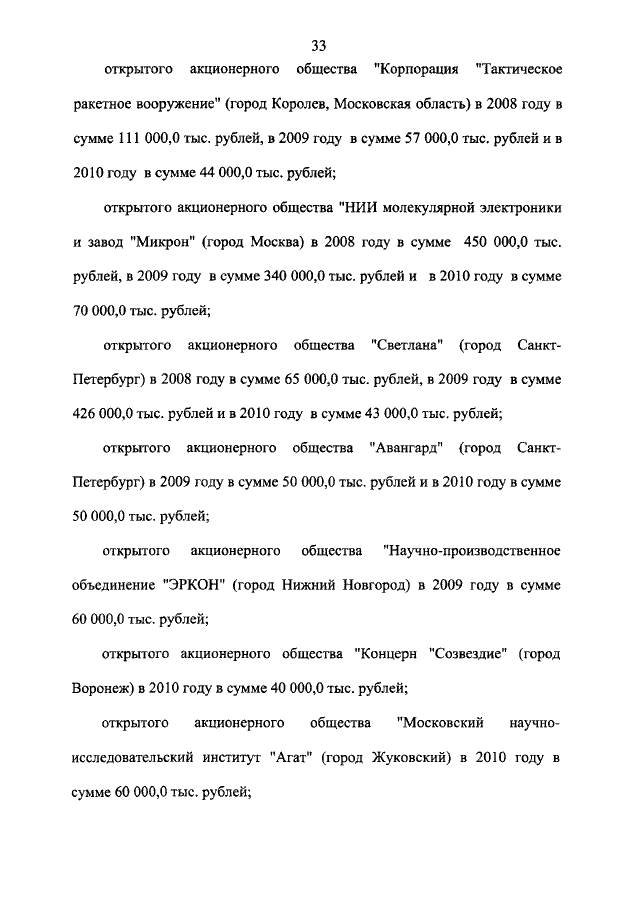 33

открытого акционерного общества "Корпорация "Тактическое ракетное вооружение" (город Королев, Московская область) в 2008 году в сумме 111 000,0 тыс. рублей, в 2009 году в сумме 57 000,0 тыс. рублей и в 2010 году в сумме 44 000,0 тыс. рублей;

открытого акционерного общества "НИИ молекулярной электроники и завод "Микрон" (город Москва) в 2008 году в сумме 450 000,0 тыс. рублей, в 2009 году в сумме 340 000,0 тыс. рублей и в 2010 году в сумме 70 000,0 тыс. рублей;

открытого акционерного общества "Светлана" (город Санкт-Петербург) в 2008 году в сумме 65 000,0 тыс. рублей, в 2009 году в сумме 426 000,0 тыс. рублей и в 2010 году в сумме 43 000,0 тыс. рублей;

открытого акционерного общества "Авангард" (город Санкт-Петербург) в 2009 году в сумме 50 000,0 тыс. рублей и в 2010 году в сумме 50 000,0 тыс. рублей;

открытого акционерного общества "Научно-производственное объединение "ЭРКОН" (город Нижний Новгород) в 2009 году в сумме 60 000,0 тыс. рублей;

открытого акционерного общества "Концерн "Созвездие" (город Воронеж) в 2010 году в сумме 40 000,0 тыс. рублей;

открытого акционерного общества "Московский научно-исследовательский институт "Агат" (город Жуковский) в 2010 году в сумме 60 000,0 тыс. рублей;